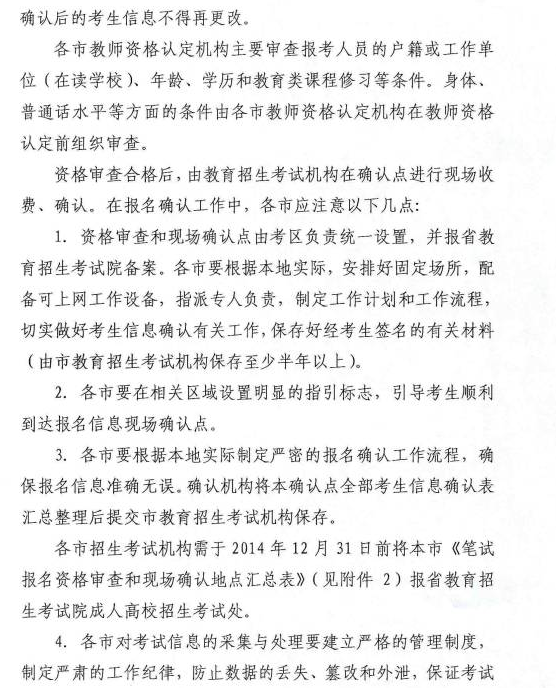 确认后的考生信息不得再更改。

各市教师资格认定机构主要审查报考人员的户籍或工作单位（在读学校）、年龄、学历和教育类课程修习等条件。身体、普通话水平等方面的条件由各市教师资格认定机构在教师资格认定前组织审查。

资格审查合格后，由教育招生考试机构在确认点进行现场收费、确认。在报名确认工作中，各市应注意以下几点：

1. 资格审查和现场确认点由考区负责统一设置，并报省教育招生考试院备案。各市要根据本地实际，安排好固定场所，配备可上网工作设备，指派专人负责，制定工作计划和工作流程，切实做好考生信息确认有关工作，保存好经考生签名的有关材料（由市教育招生考试机构保存至少半年以上）。

2. 各市要在相关区域设置明显的指引标志，引导考生顺利到达报名信息现场确认点。

3. 各市要根据本地实际制定严密的报名确认工作流程，确保报名信息准确无误。确认机构将本确认点全部考生信息确认表汇总整理后提交市教育招生考试机构保存。

各市招生考试机构需于 2014 年 12 月 31 日前将本市《笔试报名资格审查和现场确认地点汇总表》（见附件 2）报省教育招生考试院成人高校招生考试处。

4. 各市对考试信息的采集与处理要建立严格的管理制度，制定严肃的工作纪律，防止数据的丢失、篡改和外泄，保证考试